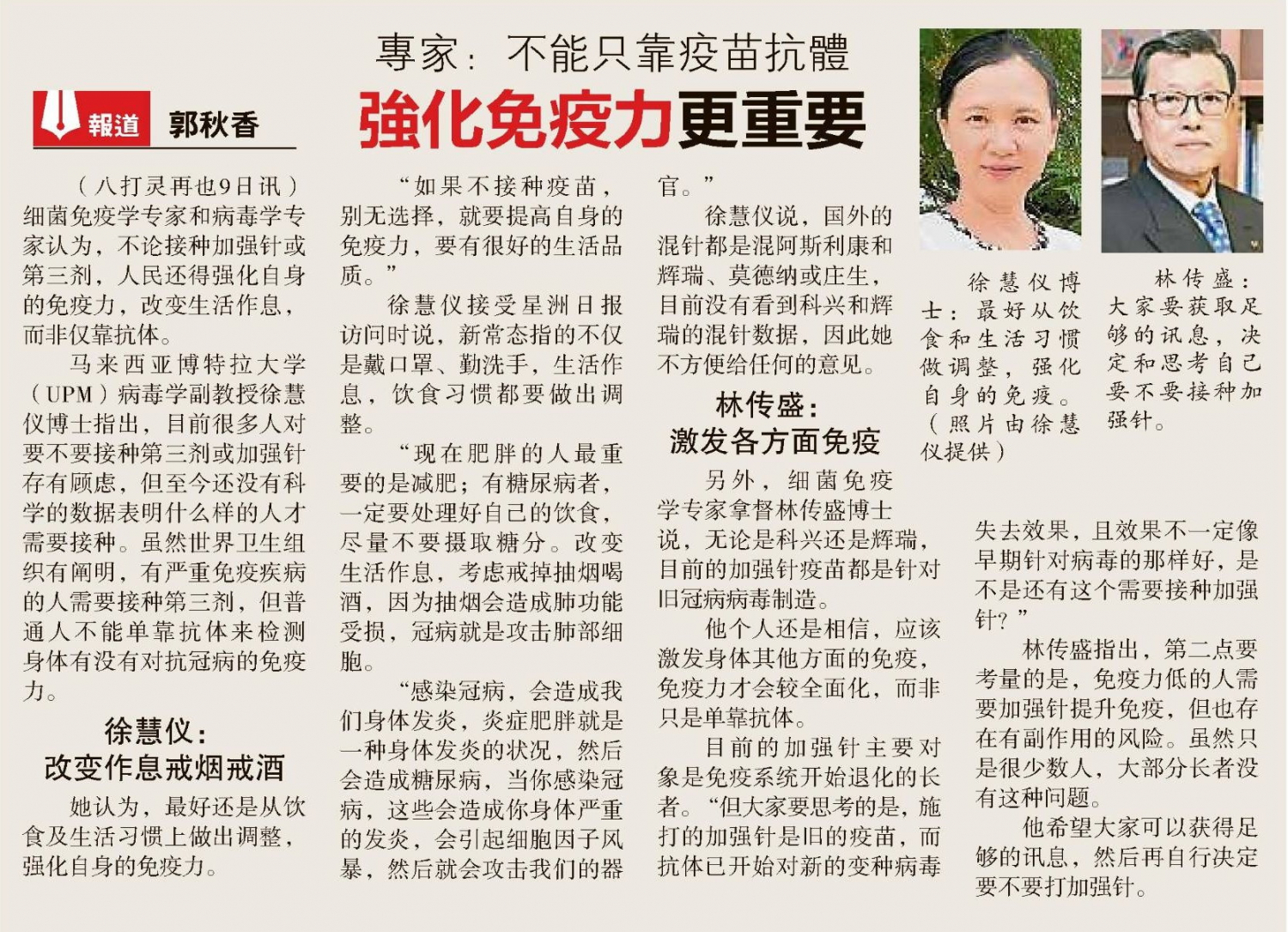 專家：不能只靠疫苗抗體
強化免疫力更重要

報道 郭秋香

（八打灵再也9日讯）细菌免疫学专家和病毒学专家认为，不论接种加强针或第三剂，人民还得强化自身的免疫力，改变生活作息，而非仅靠抗体。

马来西亚博特拉大学（UPM）病毒学副教授徐慧仪博士指出，目前很多人对要不要接种第三剂或加强针存有顾虑，但至今还没有科学的数据表明什么样的人才需要接种。虽然世界卫生组织有阐明，有严重免疫疾病的人需要接种第三剂，但普通人不能单靠抗体来检测身体有没有对抗冠病的免疫力。

徐慧仪：
改变作息戒烟戒酒

她认为，最好还是从饮食及生活习惯上做出调整，强化自身的免疫力。

“如果不接种疫苗，别无选择，就要提高自身的免疫力，要有很好的生活品质。”

徐慧仪接受星洲日报访问时说，新常态指的不仅是戴口罩、勤洗手，生活作息，饮食习惯都要做出调整。

“现在肥胖的人最重要的是减肥；有糖尿病者，一定要处理好自己的饮食，尽量不要摄取糖分。改变生活作息，考虑戒掉抽烟喝酒，因为抽烟会造成肺功能受损，冠病就是攻击肺部细胞。

“感染冠病，会造成我们身体发炎，炎症肥胖就是一种身体发炎的状况，然后会造成糖尿病，当你感染冠病，这些会造成你身体严重的发炎，会引起细胞因子风暴，然后就会攻击我们的器官。”

徐慧仪说，国外的混针都是混阿斯利康和辉瑞、莫德纳或庄生，目前没有看到科兴和辉瑞的混针数据，因此她不方便给任何的意见。

林传盛：
激发各方面免疫

另外，细菌免疫学专家拿督林传盛博士说，无论是科兴还是辉瑞，目前的加强针疫苗都是针对旧冠病病毒制造。

他个人还是相信，应该激发身体其他方面的免疫，免疫力才会较全面化，而非只是单靠抗体。

目前的加强针主要对象是免疫系统开始退化的长者。“但大家要思考的是，施打的加强针是旧的疫苗，而抗体已开始对新的变种病毒失去效果，且效果不一定像早期针对病毒的那样好，是不是还有这个需要接种加强针？”

林传盛指出，第二点要考量的是，免疫力低的人需要加强针提升免疫，但也存在有副作用的风险。虽然只是很少数人，大部分长者没有这种问题。

他希望大家可以获得足够的讯息，然后再自行决定要不要打加强针。

徐慧仪博士：最好从饮食和生活习惯做调整，强化自身的免疫。（照片由徐慧仪提供）

林传盛：大家要获取足够的讯息，决定和思考自己要不要接种加强针。